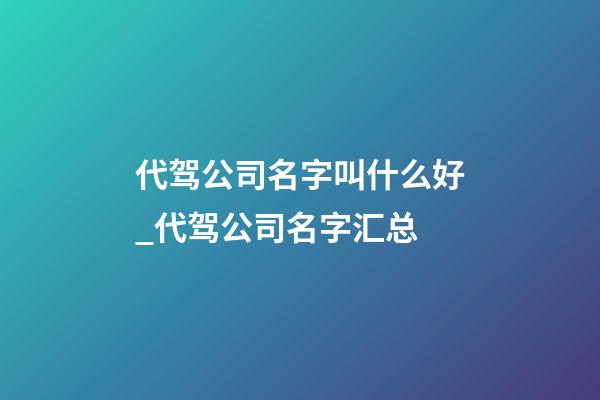 代驾公司名字叫什么好_代驾公司名字汇总